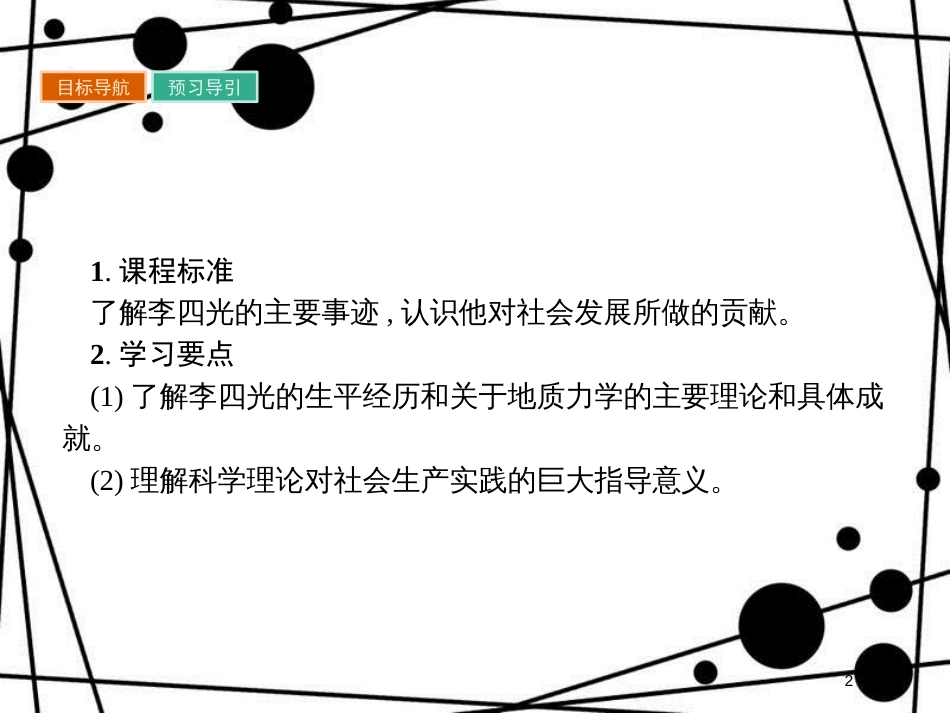 目标导航 预习导引

1. 课程标准

了解李四光的主要事迹，认识他对社会发展所做的贡献。

2. 学习要点

(1) 了解李四光的生平经历和关于地质力学的主要理论和具体成就。

(2) 理解科学理论对社会生产实践的巨大指导意义。

2